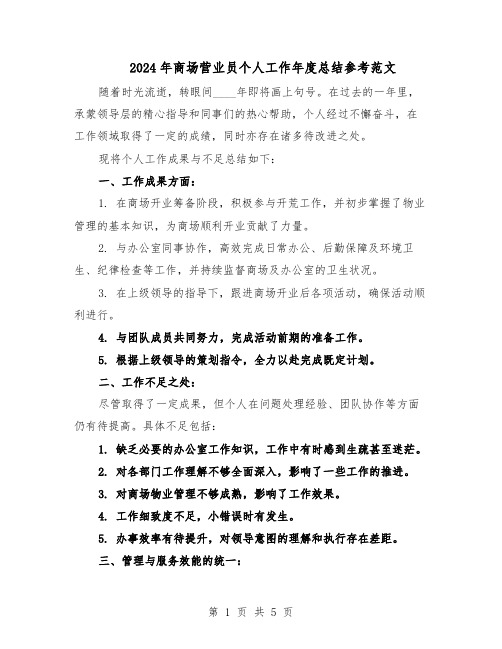 2024年商场营业员个人工作年度总结参考范文

随着时光流逝，转眼间____年即将画上句号。在过去的一年里，承蒙领导层的精心指导和同事们的热心帮助，个人经过不懈奋斗，在工作领域取得了一定的成绩，同时亦存在诸多待改进之处。

现将个人工作成果与不足总结如下：

一、工作成果方面：

1. 在商场开业筹备阶段，积极参与开荒工作，并初步掌握了物业管理的基本知识，为商场顺利开业贡献了力量。

2. 与办公室同事协作，高效完成日常办公、后勤保障及环境卫生、纪律检查等工作，并持续监督商场及办公室的卫生状况。

3. 在上级领导的指导下，跟进商场开业后各项活动，确保活动顺利进行。

4. 与团队成员共同努力，完成活动前期的准备工作。

5. 根据上级领导的策划指令，全力以赴完成既定计划。

二、工作不足之处：

尽管取得了一定成果，但个人在问题处理经验、团队协作等方面仍有待提高。具体不足包括：

1. 缺乏必要的办公室工作知识，工作中有时感到生疏甚至迷茫。

2. 对各部门工作理解不够全面深入，影响了一些工作的推进。

3. 对商场物业管理不够成熟，影响了工作效果。

4. 工作细致度不足，小错误时有发生。

5. 办事效率有待提升，对领导意图的理解和执行存在差距。

三、管理与服务效能的统一：

第 1 页 共 5 页